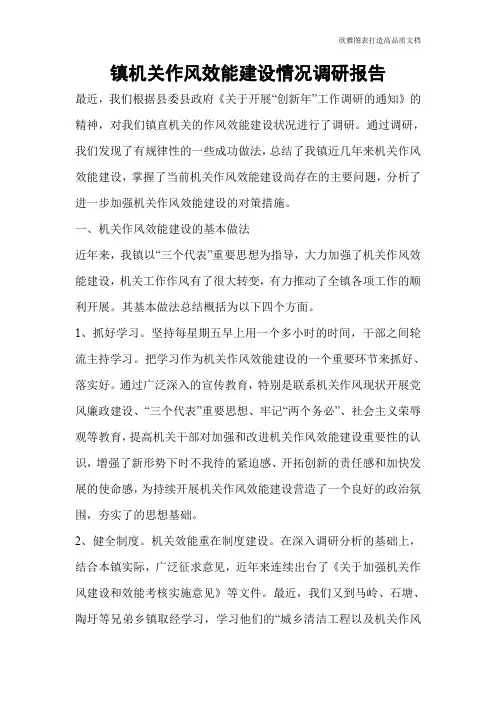 欣雅图表打造高品质文档

镇机关作风效能建设情况调研报告

最近，我们根据县委县政府《关于开展“创新年”工作调研的通知》的精神，对我们镇直机关的作风效能建设状况进行了调研。通过调研，我们发现了有规律性的一些成功做法，总结了我镇近几年来机关作风效能建设，掌握了当前机关作风效能建设尚存在的主要问题，分析了进一步加强机关作风效能建设的对策措施。

一、机关作风效能建设的基本做法

近年来，我镇以“三个代表”重要思想为指导，大力加强了机关作风效能建设，机关工作作风有了很大转变，有力推动了全镇各项工作的顺利开展。其基本做法总结概括为以下四个方面。

1、抓好学习。坚持每星期五早上用一个多小时的时间，干部之间轮流主持学习。把学习作为机关作风效能建设的一个重要环节来抓好、落实好。通过广泛深入的宣传教育，特别是联系机关作风现状开展党风廉政建设、“三个代表”重要思想、牢记“两个务必”、社会主义荣辱观等教育，提高机关干部对加强和改进机关作风效能建设重要性的认识，增强了新形势下时不我待的紧迫感、开拓创新的责任感和加快发展的使命感，为持续开展机关作风效能建设营造了一个良好的政治氛围，夯实了的思想基础。

2、健全制度。机关效能重在制度建设。在深入调研分析的基础上，结合本镇实际，广泛征求意见，近年来连续出台了《关于加强机关作风建设和效能考核实施意见》等文件。最近，我们又到马岭、石塘、陶圩等兄弟乡镇取经学习，学习他们的“城乡清洁工程以及机关作风